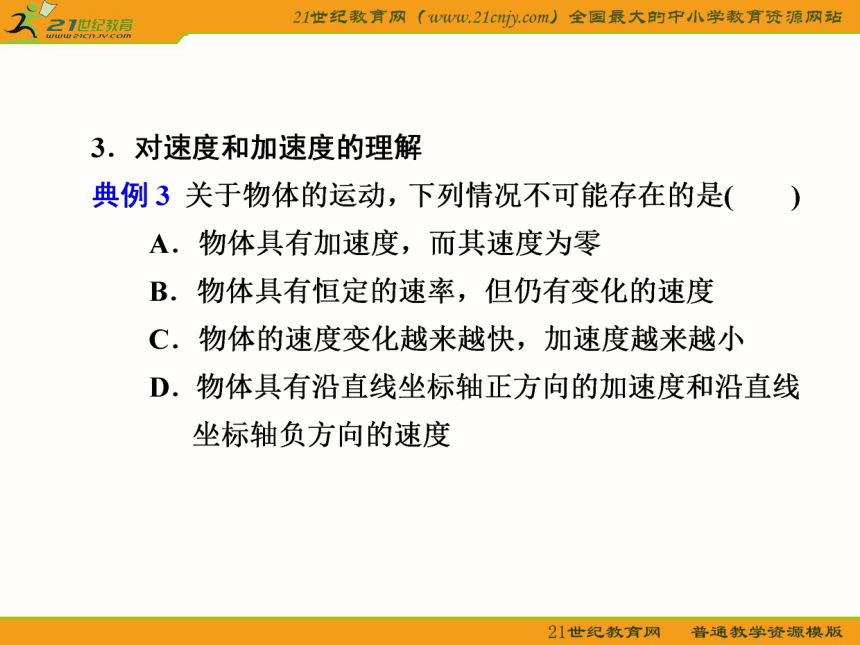 21世纪教育
www.21cnjy.com

21世纪教育网（www.21cnjy.com）全国最大的中小学教育资源网站

3．对速度和加速度的理解

典例 3 关于物体的运动，下列情况不可能存在的是(　　)

A．物体具有加速度，而其速度为零

B．物体具有恒定的速率，但仍有变化的速度

C．物体的速度变化越来越快，加速度越来越小

D．物体具有沿直线坐标轴正方向的加速度和沿直线坐标轴负方向的速度

21世纪教育网　普通教学资源模版